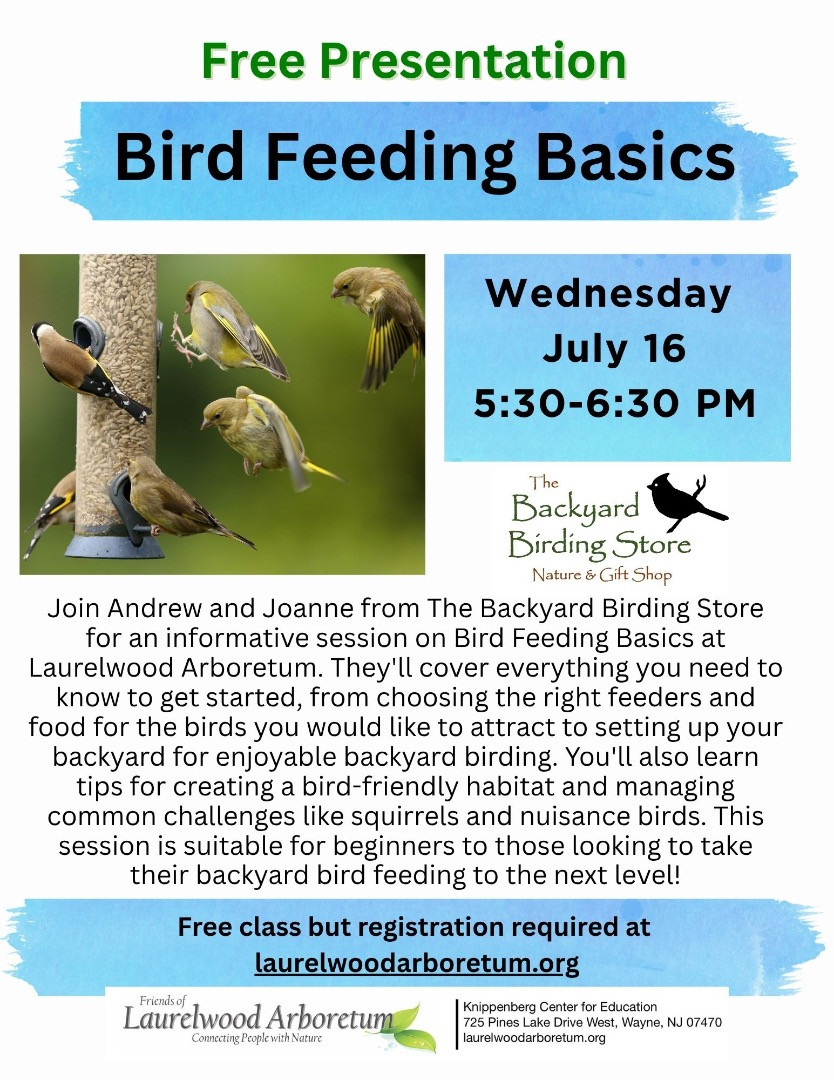 Free Presentation

Bird Feeding Basics

Wednesday
July 16
5:30-6:30 PM

The
Backyard
Birding Store
Nature & Gift Shop

Join Andrew and Joanne from The Backyard Birding Store for an informative session on Bird Feeding Basics at Laurelwood Arboretum. They'll cover everything you need to know to get started, from choosing the right feeders and food for the birds you would like to attract to setting up your backyard for enjoyable backyard birding. You'll also learn tips for creating a bird-friendly habitat and managing common challenges like squirrels and nuisance birds. This session is suitable for beginners to those looking to take their backyard bird feeding to the next level!

Free class but registration required at
laurelwoodarboretum.org

Friends of
Laurelwood Arboretum
Connecting People with Nature

Knippenberg Center for Education
725 Pines Lake Drive West, Wayne, NJ 07470
laurelwoodarboretum.org